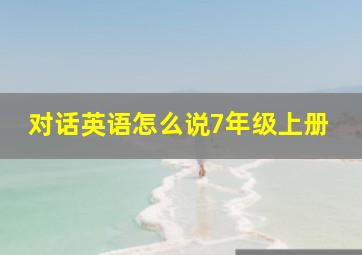 对话英语怎么说7年级上册